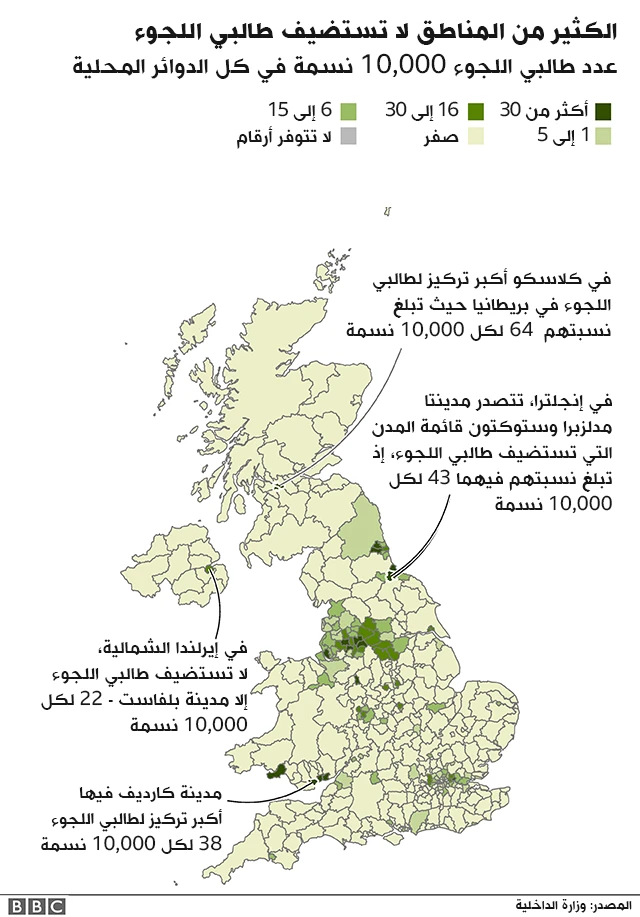 الكثير من المناطق لا تستضيف طالبي اللجوء

عدد طالبي اللجوء 10,000 نسمة في كل الدوائر المحلية

أكثر من 30
16 إلى 30
6 إلى 15
1 إلى 5
صفر
لا تتوفر أرقام

في كلاسكو أكبر تركيز لطالبي اللجوء في بريطانيا حيث تبلغ نسبتهم 64 لكل 10,000 نسمة

في إنجلترا، تتصدر مدينتا مدلزبرا وستوكتون قائمة المدن التي تستضيف طالبي اللجوء، إذ تبلغ نسبتهم فيهما 43 لكل 10,000 نسمة

في إيرلندا الشمالية، لا تستضيف طالبي اللجوء إلا مدينة بلفاست - 22 لكل 10,000 نسمة

مدينة كارديف فيها أكبر تركيز لطالبي اللجوء 38 لكل 10,000 نسمة

BBC

المصدر: وزارة الداخلية